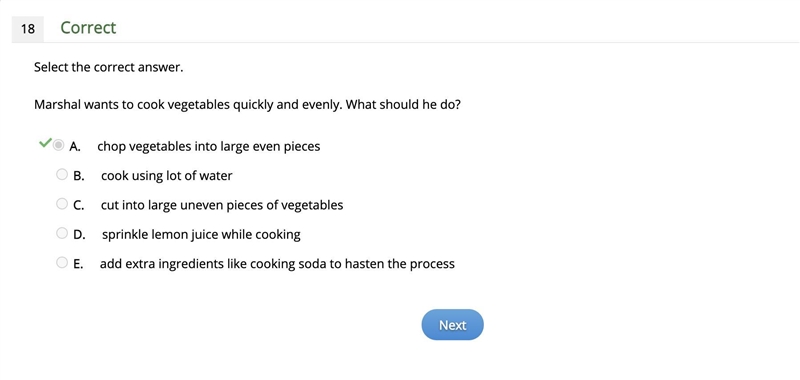 18 Correct

Select the correct answer.

Marshal wants to cook vegetables quickly and evenly. What should he do?

A. chop vegetables into large even pieces

B. cook using lot of water

C. cut into large uneven pieces of vegetables

D. sprinkle lemon juice while cooking

E. add extra ingredients like cooking soda to hasten the process

Next